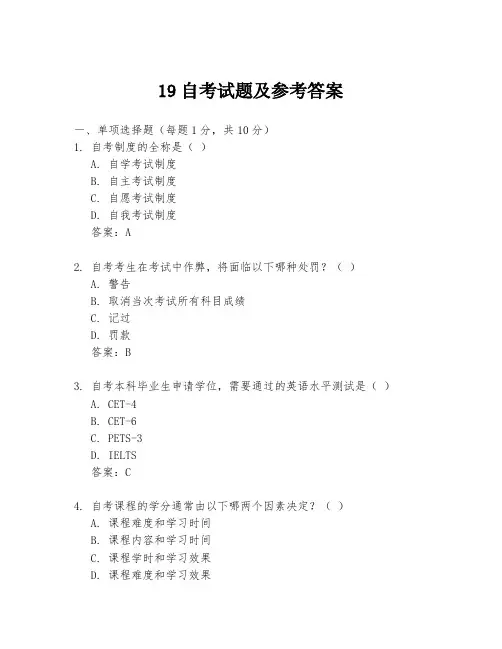 19 自考试题及参考答案

一、单项选择题（每题 1 分，共 10 分）

1. 自考制度的全称是（ ）
A. 自学考试制度
B. 自主考试制度
C. 自愿考试制度
D. 自我考试制度
答案：A

2. 自考考生在考试中作弊，将面临以下哪种处罚？（ ）
A. 警告
B. 取消当次考试所有科目成绩
C. 记过
D. 罚款
答案：B

3. 自考本科毕业生申请学位，需要通过的英语水平测试是（ ）
A. CET-4
B. CET-6
C. PETS-3
D. IELTS
答案：C

4. 自考课程的学分通常由以下哪两个因素决定？（ ）
A. 课程难度和学习时间
B. 课程内容和学习时间
C. 课程学时和学习效果
D. 课程难度和学习效果